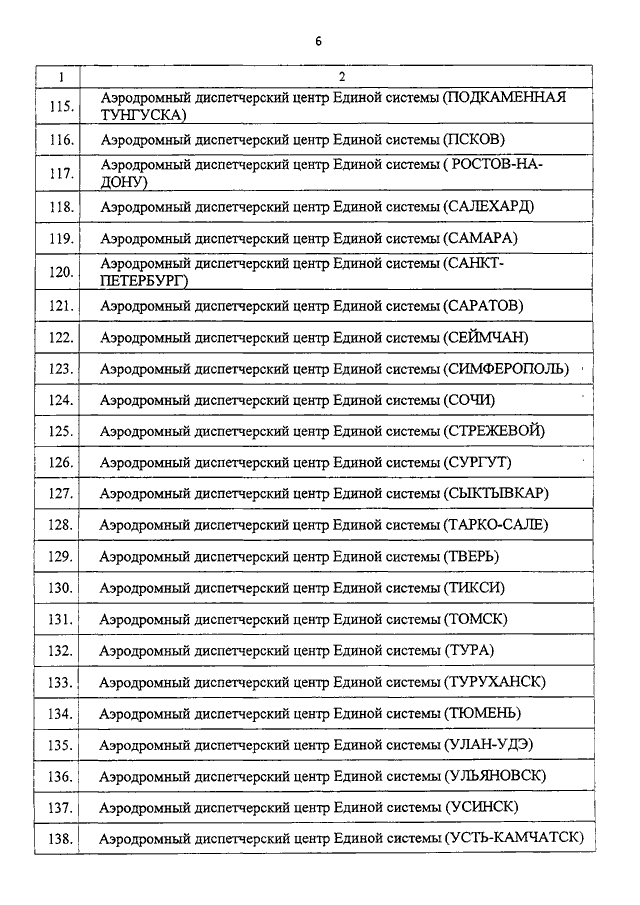 6

| 1 | 2 |
|---|---|
| 115. | Аэродромный диспетчерский центр Единой системы (ПОДКАМЕННАЯ ТУНГУСКА) |
| 116. | Аэродромный диспетчерский центр Единой системы (ПСКОВ) |
| 117. | Аэродромный диспетчерский центр Единой системы ( РОСТОВ-НА-ДОНУ) |
| 118. | Аэродромный диспетчерский центр Единой системы (САЛЕХАРД) |
| 119. | Аэродромный диспетчерский центр Единой системы (САМАРА) |
| 120. | Аэродромный диспетчерский центр Единой системы (САНКТ-ПЕТЕРБУРГ) |
| 121. | Аэродромный диспетчерский центр Единой системы (САРАТОВ) |
| 122. | Аэродромный диспетчерский центр Единой системы (СЕЙМЧАН) |
| 123. | Аэродромный диспетчерский центр Единой системы (СИМФЕРОПОЛЬ) |
| 124. | Аэродромный диспетчерский центр Единой системы (СОЧИ) |
| 125. | Аэродромный диспетчерский центр Единой системы (СТРЕЖЕВОЙ) |
| 126. | Аэродромный диспетчерский центр Единой системы (СУРГУТ) |
| 127. | Аэродромный диспетчерский центр Единой системы (СЫКТЫВКАР) |
| 128. | Аэродромный диспетчерский центр Единой системы (ТАРКО-САЛЕ) |
| 129. | Аэродромный диспетчерский центр Единой системы (ТВЕРЬ) |
| 130. | Аэродромный диспетчерский центр Единой системы (ТИКСИ) |
| 131. | Аэродромный диспетчерский центр Единой системы (ТОМСК) |
| 132. | Аэродромный диспетчерский центр Единой системы (ТУРА) |
| 133. | Аэродромный диспетчерский центр Единой системы (ТУРУХАНСК) |
| 134. | Аэродромный диспетчерский центр Единой системы (ТЮМЕНЬ) |
| 135. | Аэродромный диспетчерский центр Единой системы (УЛАН-УДЭ) |
| 136. | Аэродромный диспетчерский центр Единой системы (УЛЬЯНОВСК) |
| 137. | Аэродромный диспетчерский центр Единой системы (УСИНСК) |
| 138. | Аэродромный диспетчерский центр Единой системы (УСТЬ-КАМЧАТСК) |